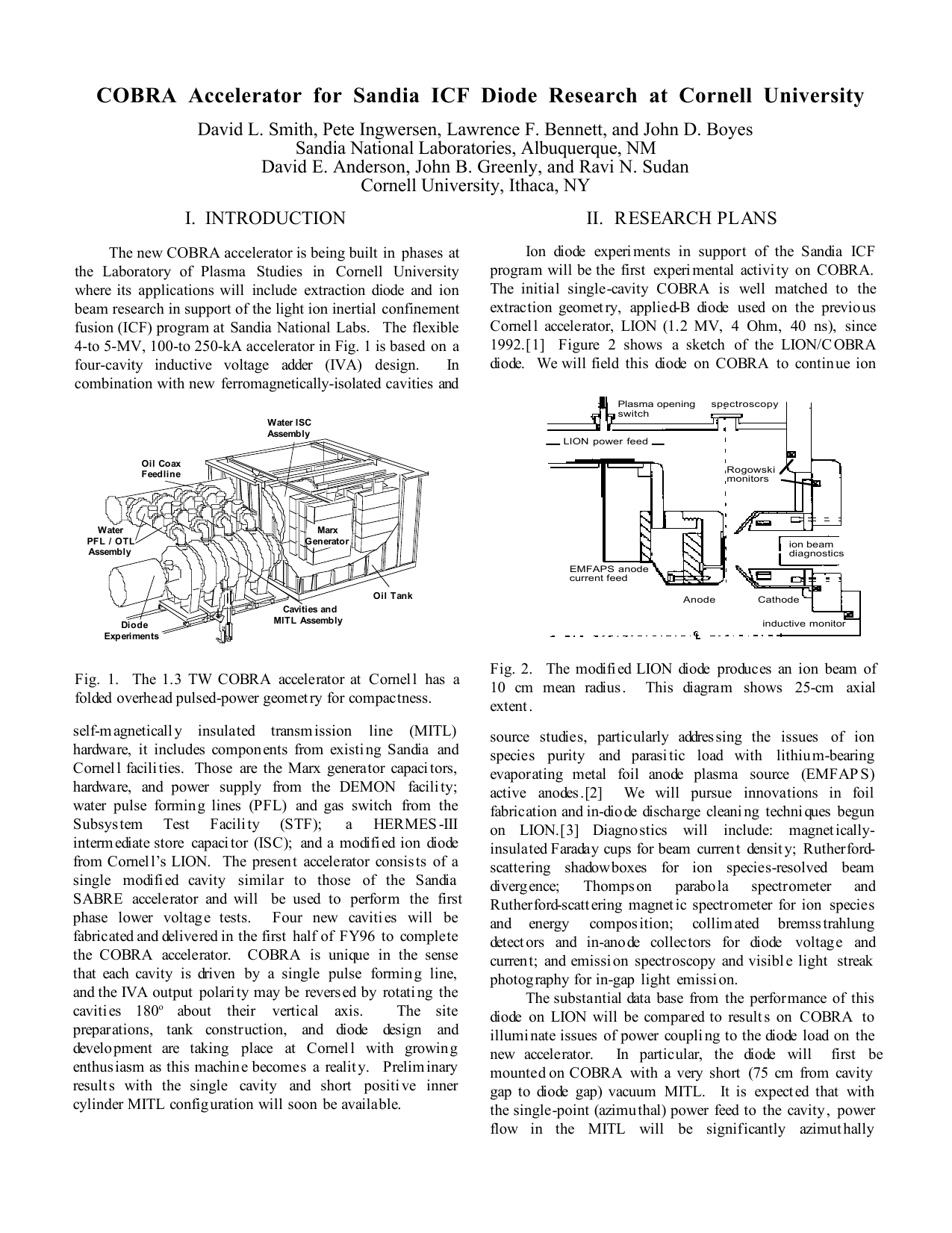 COBRA Accelerator for Sandia ICF Diode Research at Cornell University

David L. Smith, Pete Ingwersen, Lawrence F. Bennett, and John D. Boyes
Sandia National Laboratories, Albuquerque, NM
David E. Anderson, John B. Greenly, and Ravi N. Sudan
Cornell University, Ithaca, NY

I. INTRODUCTION

The new COBRA accelerator is being built in phases at the Laboratory of Plasma Studies in Cornell University where its applications will include extraction diode and ion beam research in support of the light ion inertial confinement fusion (ICF) program at Sandia National Labs. The flexible 4-to 5-MV, 100-to 250-kA accelerator in Fig. 1 is based on a four-cavity inductive voltage adder (IVA) design. In combination with new ferromagnetically-isolated cavities and

Water ISC Assembly
Oil Coax Feedline
Water PFL / OTL Assembly
Marx Generator
Oil Tank
Cavities and MITL Assembly
Diode Experiments

Fig. 1. The 1.3 TW COBRA accelerator at Cornell has a folded overhead pulsed-power geometry for compactness.

self-magnetically insulated transmission line (MITL) hardware, it includes components from existing Sandia and Cornell facilities. Those are the Marx generator capacitors, hardware, and power supply from the DEMON facility; water pulse forming lines (PFL) and gas switch from the Subsystem Test Facility (STF); a HERMES-III intermediate store capacitor (ISC); and a modified ion diode from Cornell's LION. The present accelerator consists of a single modified cavity similar to those of the Sandia SABRE accelerator and will be used to perform the first phase lower voltage tests. Four new cavities will be fabricated and delivered in the first half of FY96 to complete the COBRA accelerator. COBRA is unique in the sense that each cavity is driven by a single pulse forming line, and the IVA output polarity may be reversed by rotating the cavities 180º about their vertical axis. The site preparations, tank construction, and diode design and development are taking place at Cornell with growing enthusiasm as this machine becomes a reality. Preliminary results with the single cavity and short positive inner cylinder MITL configuration will soon be available.

II. RESEARCH PLANS

Ion diode experiments in support of the Sandia ICF program will be the first experimental activity on COBRA. The initial single-cavity COBRA is well matched to the extraction geometry, applied-B diode used on the previous Cornell accelerator, LION (1.2 MV, 4 Ohm, 40 ns), since 1992.[1] Figure 2 shows a sketch of the LION/COBRA diode. We will field this diode on COBRA to continue ion

Plasma opening switch
spectroscopy
LION power feed
Rogowski monitors
ion beam diagnostics
EMFAPS anode current feed
Anode
Cathode
inductive monitor

Fig. 2. The modified LION diode produces an ion beam of 10 cm mean radius. This diagram shows 25-cm axial extent.

source studies, particularly addressing the issues of ion species purity and parasitic load with lithium-bearing evaporating metal foil anode plasma source (EMFAPS) active anodes.[2] We will pursue innovations in foil fabrication and in-diode discharge cleaning techniques begun on LION.[3] Diagnostics will include: magnetically-insulated Faraday cups for beam current density; Rutherford-scattering shadowboxes for ion species-resolved beam divergence; Thompson parabola spectrometer and Rutherford-scattering magnetic spectrometer for ion species and energy composition; collimated bremsstrahlung detectors and in-anode collectors for diode voltage and current; and emission spectroscopy and visible light streak photography for in-gap light emission.

The substantial data base from the performance of this diode on LION will be compared to results on COBRA to illuminate issues of power coupling to the diode load on the new accelerator. In particular, the diode will first be mounted on COBRA with a very short (75 cm from cavity gap to diode gap) vacuum MITL. It is expected that with the single-point (azimuthal) power feed to the cavity, power flow in the MITL will be significantly azimuthally